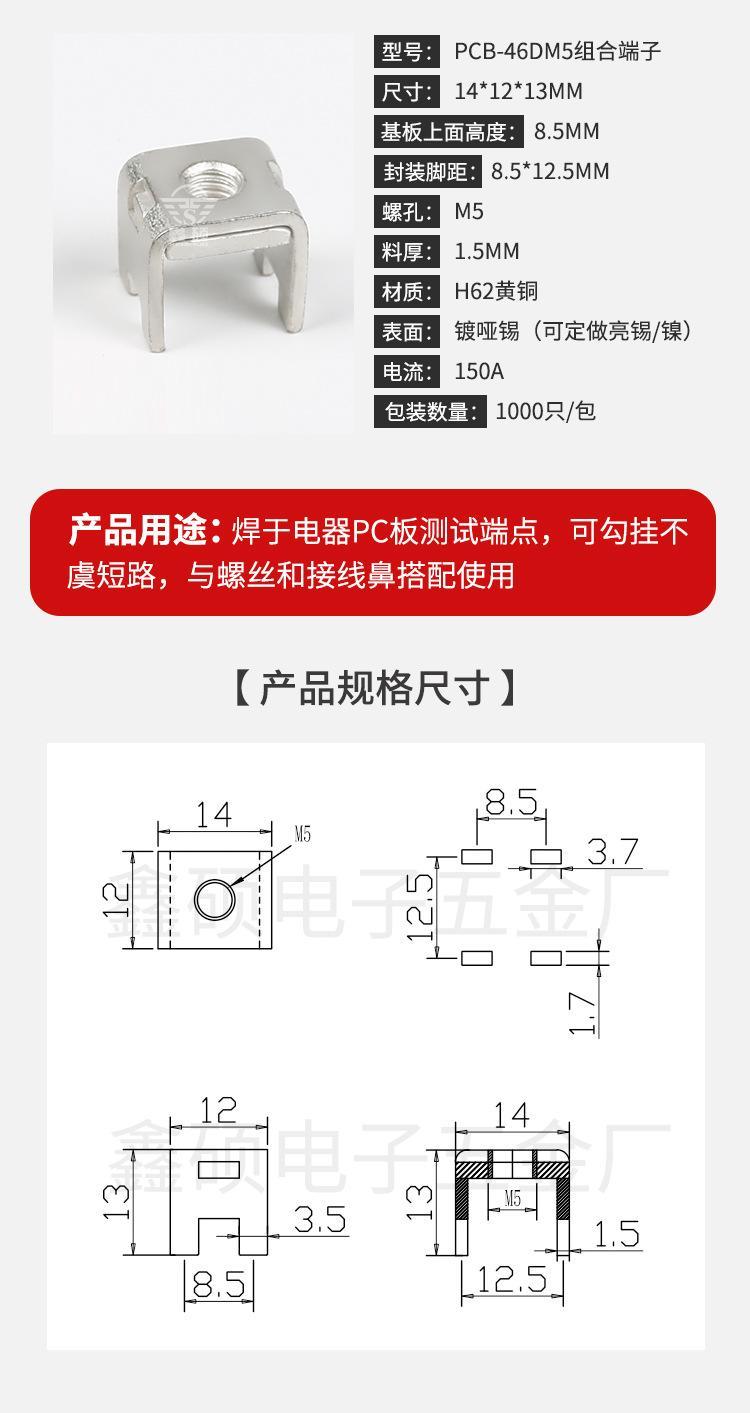 型号: PCB-46DM5组合端子
尺寸: 14*12*13MM
基板上面高度: 8.5MM
封装脚距: 8.5*12.5MM
螺孔: M5
料厚: 1.5MM
材质: H62黄铜
表面: 镀哑锡（可定做亮锡/镍）
电流: 150A
包装数量: 1000只/包

产品用途：焊于电器PC板测试端点，可勾挂不虞短路，与螺丝和接线鼻搭配使用

【产品规格尺寸】

14
M5
12
8.5
3.7
12.5
1.7

12
13
3.5
8.5
14
13
M5
1.5
12.5

鑫硕电子五金厂